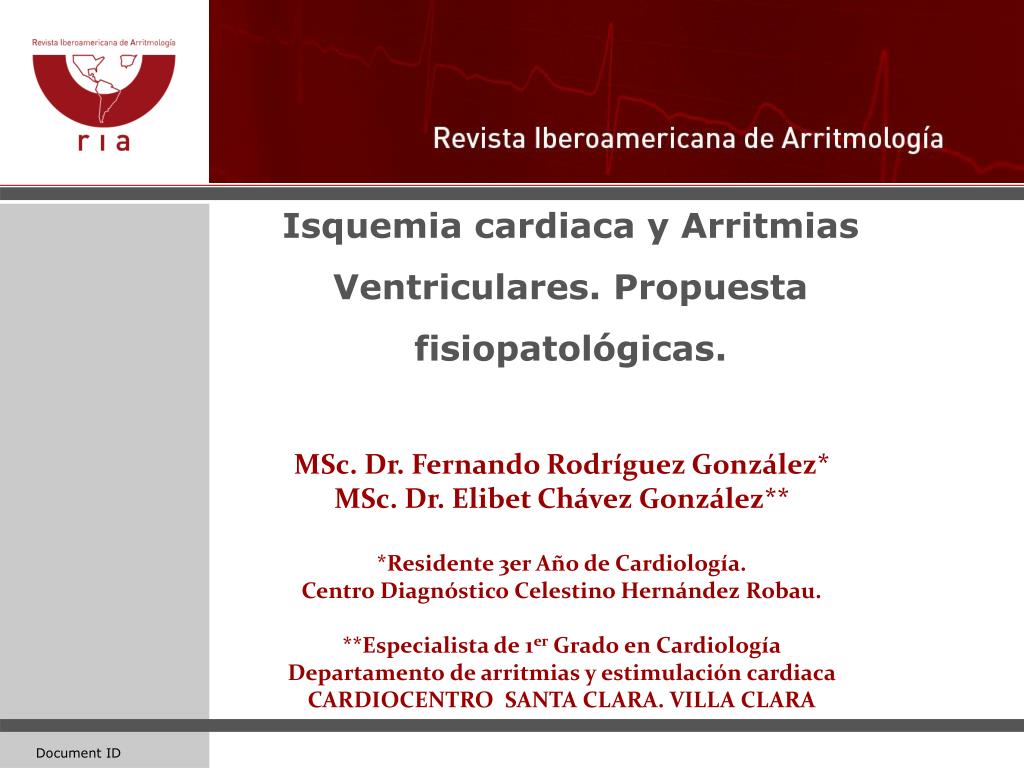 Revista Iberoamericana de Arritmología

ria

Revista Iberoamericana de Arritmología

Isquemia cardiaca y Arritmias Ventriculares. Propuesta fisiopatológicas.

MSc. Dr. Fernando Rodríguez González*
MSc. Dr. Elibet Chávez González**

*Residente 3er Año de Cardiología.
Centro Diagnóstico Celestino Hernández Robau.

**Especialista de 1$^{er}$ Grado en Cardiología
Departamento de arritmias y estimulación cardiaca
CARDIOCENTRO SANTA CLARA. VILLA CLARA

Document ID